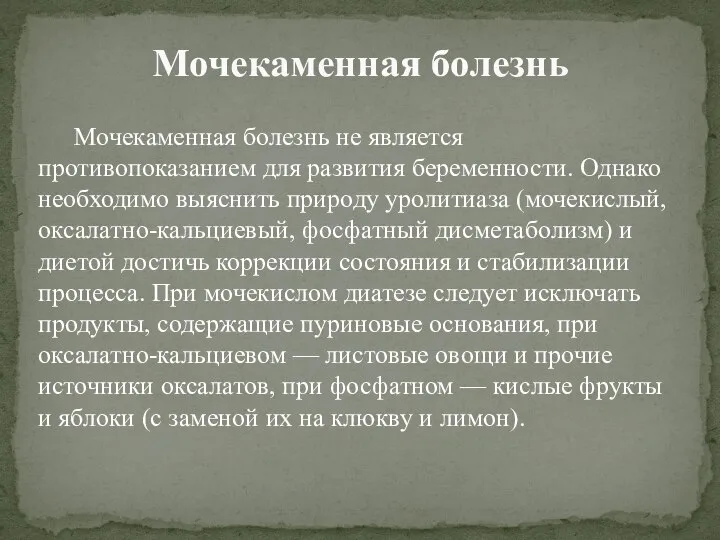 Мочекаменная болезнь

Мочекаменная болезнь не является противопоказанием для развития беременности. Однако необходимо выяснить природу уролитиаза (мочекислый, оксалатно-кальциевый, фосфатный дисметаболизм) и диетой достичь коррекции состояния и стабилизации процесса. При мочекислом диатезе следует исключать продукты, содержащие пуриновые основания, при оксалатно-кальциевом — листовые овощи и прочие источники оксалатов, при фосфатном — кислые фрукты и яблоки (с заменой их на клюкву и лимон).